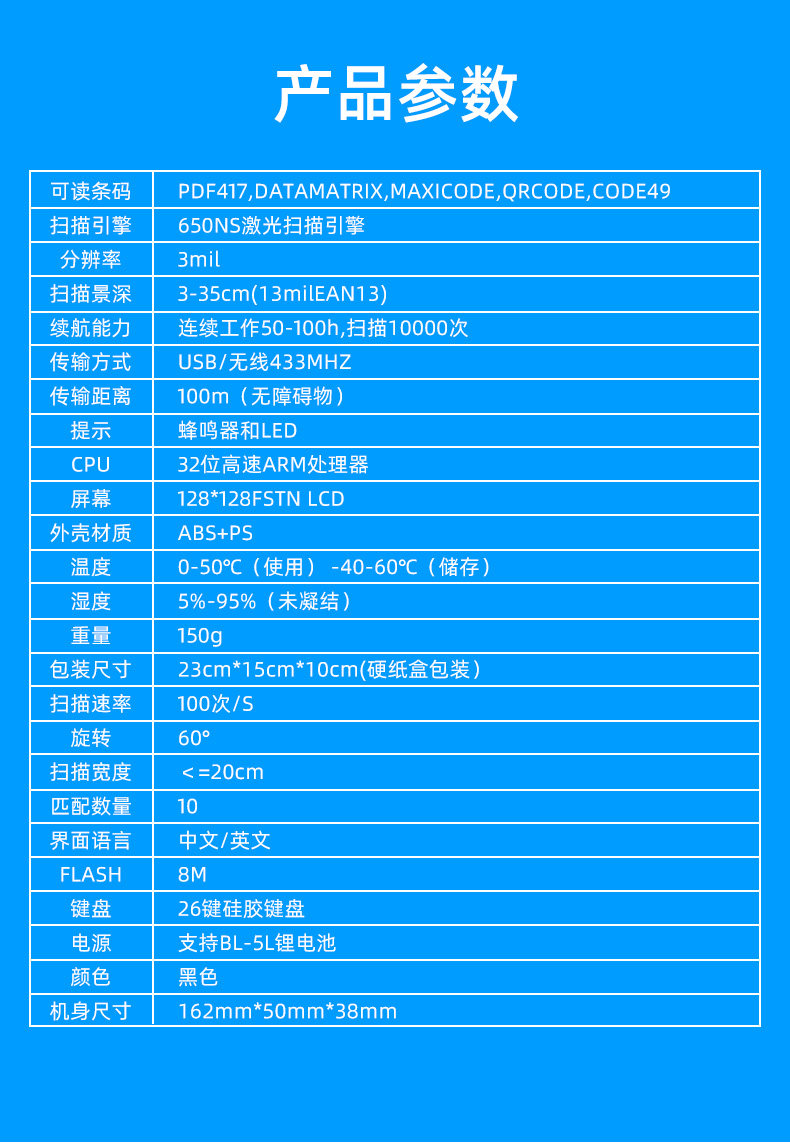 产品参数

| 可读条码 | PDF417,DATAMATRIX,MAXICODE,QRCODE,CODE49 |
|---|---|
| 扫描引擎 | 650NS激光扫描引擎 |
| 分辨率 | 3mil |
| 扫描景深 | 3-35cm(13milEAN13) |
| 续航能力 | 连续工作50-100h,扫描10000次 |
| 传输方式 | USB/无线433MHZ |
| 传输距离 | 100m（无障碍物） |
| 提示 | 蜂鸣器和LED |
| CPU | 32位高速ARM处理器 |
| 屏幕 | 128*128FSTN LCD |
| 外壳材质 | ABS+PS |
| 温度 | 0-50℃（使用） -40-60℃（储存） |
| 湿度 | 5%-95%（未凝结） |
| 重量 | 150g |
| 包装尺寸 | 23cm*15cm*10cm(硬纸盒包装） |
| 扫描速率 | 100次/S |
| 旋转 | 60° |
| 扫描宽度 | ＜=20cm |
| 匹配数量 | 10 |
| 界面语言 | 中文/英文 |
| FLASH | 8M |
| 键盘 | 26键硅胶键盘 |
| 电源 | 支持BL-5L锂电池 |
| 颜色 | 黑色 |
| 机身尺寸 | 162mm*50mm*38mm |